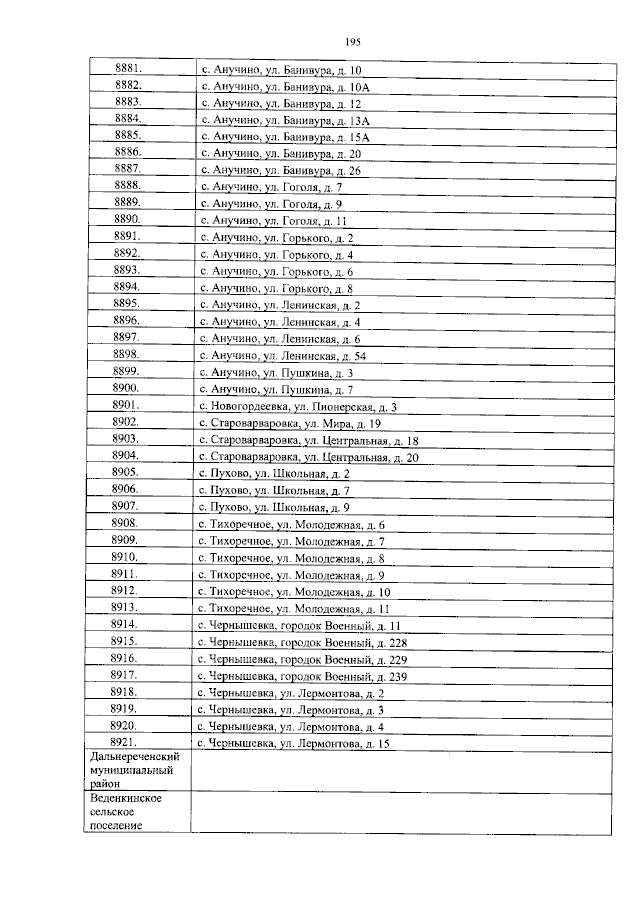 195

| 8881. | с. Анучино, ул. Банивура, д. 10 |
|---|---|
| 8882. | с. Анучино, ул. Банивура, д. 10А |
| 8883. | с. Анучино, ул. Банивура, д. 12 |
| 8884. | с. Анучино, ул. Банивура, д. 13А |
| 8885. | с. Анучино, ул. Банивура, д. 15А |
| 8886. | с. Анучино, ул. Банивура, д. 20 |
| 8887. | с. Анучино, ул. Банивура, д. 26 |
| 8888. | с. Анучино, ул. Гоголя, д. 7 |
| 8889. | с. Анучино, ул. Гоголя, д. 9 |
| 8890. | с. Анучино, ул. Гоголя, д. 11 |
| 8891. | с. Анучино, ул. Горького, д. 2 |
| 8892. | с. Анучино, ул. Горького, д. 4 |
| 8893. | с. Анучино, ул. Горького, д. 6 |
| 8894. | с. Анучино, ул. Горького, д. 8 |
| 8895. | с. Анучино, ул. Ленинская, д. 2 |
| 8896. | с. Анучино, ул. Ленинская, д. 4 |
| 8897. | с. Анучино, ул. Ленинская, д. 6 |
| 8898. | с. Анучино, ул. Ленинская, д. 54 |
| 8899. | с. Анучино, ул. Пушкина, д. 3 |
| 8900. | с. Анучино, ул. Пушкина, д. 7 |
| 8901. | с. Новогордеевка, ул. Пионерская, д. 3 |
| 8902. | с. Староварваровка, ул. Мира, д. 19 |
| 8903. | с. Староварваровка, ул. Центральная, д. 18 |
| 8904. | с. Староварваровка, ул. Центральная, д. 20 |
| 8905. | с. Пухово, ул. Школьная, д. 2 |
| 8906. | с. Пухово, ул. Школьная, д. 7 |
| 8907. | с. Пухово, ул. Школьная, д. 9 |
| 8908. | с. Тихоречное, ул. Молодежная, д. 6 |
| 8909. | с. Тихоречное, ул. Молодежная, д. 7 |
| 8910. | с. Тихоречное, ул. Молодежная, д. 8 |
| 8911. | с. Тихоречное, ул. Молодежная, д. 9 |
| 8912. | с. Тихоречное, ул. Молодежная, д. 10 |
| 8913. | с. Тихоречное, ул. Молодежная, д. 11 |
| 8914. | с. Чернышевка, городок Военный, д. 11 |
| 8915. | с. Чернышевка, городок Военный, д. 228 |
| 8916. | с. Чернышевка, городок Военный, д. 229 |
| 8917. | с. Чернышевка, городок Военный, д. 239 |
| 8918. | с. Чернышевка, ул. Лермонтова, д. 2 |
| 8919. | с. Чернышевка, ул. Лермонтова, д. 3 |
| 8920. | с. Чернышевка, ул. Лермонтова, д. 4 |
| 8921. | с. Чернышевка, ул. Лермонтова, д. 15 |
| Дальнереченский муниципальный район | |
| Веденкинское сельское поселение | |